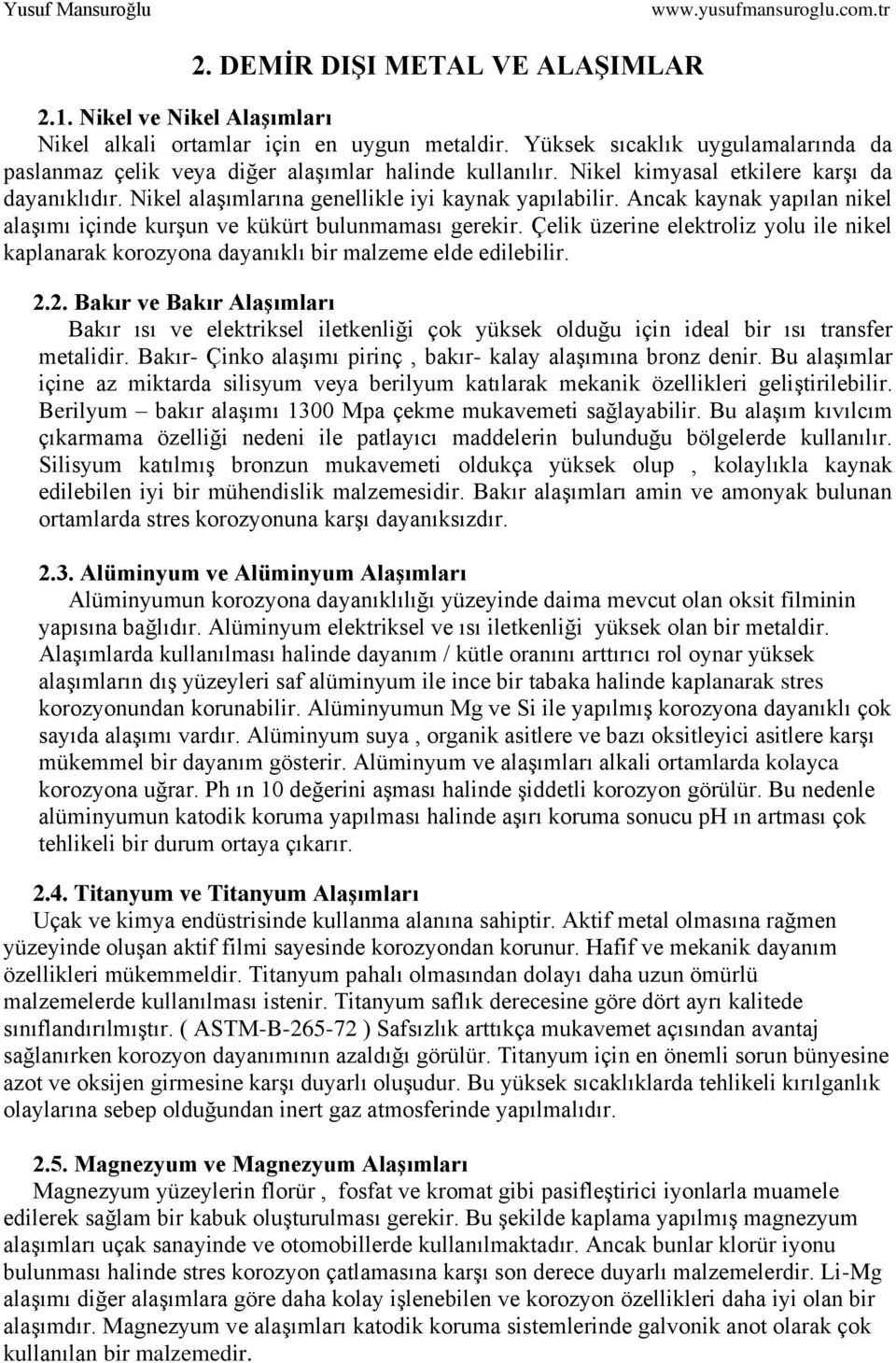 Yusuf Mansuroğlu www.yusufmansuroglu.com.tr

2. DEMİR DIŞI METAL VE ALAŞIMLAR

2.1. Nikel ve Nikel Alaşımları

Nikel alkali ortamlar için en uygun metaldir. Yüksek sıcaklık uygulamalarında da paslanmaz çelik veya diğer alaşımlar halinde kullanılır. Nikel kimyasal etkilere karşı da dayanıklıdır. Nikel alaşımlarına genellikle iyi kaynak yapılabilir. Ancak kaynak yapılan nikel alaşımı içinde kurşun ve kükürt bulunmaması gerekir. Çelik üzerine elektroliz yolu ile nikel kaplanarak korozyona dayanıklı bir malzeme elde edilebilir.

2.2. Bakır ve Bakır Alaşımları

Bakır ısı ve elektriksel iletkenliği çok yüksek olduğu için ideal bir ısı transfer metalidir. Bakır- Çinko alaşımı pirinç , bakır- kalay alaşımına bronz denir. Bu alaşımlar içine az miktarda silisyum veya berilyum katılarak mekanik özellikleri geliştirilebilir. Berilyum – bakır alaşımı 1300 Mpa çekme mukavemeti sağlayabilir. Bu alaşım kıvılcım çıkarmama özelliği nedeni ile patlayıcı maddelerin bulunduğu bölgelerde kullanılır. Silisyum katılmış bronzun mukavemeti oldukça yüksek olup , kolaylıkla kaynak edilebilen iyi bir mühendislik malzemesidir. Bakır alaşımları amin ve amonyak bulunan ortamlarda stres korozyonuna karşı dayanıksızdır.

2.3. Alüminyum ve Alüminyum Alaşımları

Alüminyumun korozyona dayanıklılığı yüzeyinde daima mevcut olan oksit filminin yapısına bağlıdır. Alüminyum elektriksel ve ısı iletkenliği yüksek olan bir metaldir. Alaşımlarda kullanılması halinde dayanım / kütle oranını arttırıcı rol oynar yüksek alaşımların dış yüzeyleri saf alüminyum ile ince bir tabaka halinde kaplanarak stres korozyonundan korunabilir. Alüminyumun Mg ve Si ile yapılmış korozyona dayanıklı çok sayıda alaşımı vardır. Alüminyum suya , organik asitlere ve bazı oksitleyici asitlere karşı mükemmel bir dayanım gösterir. Alüminyum ve alaşımları alkali ortamlarda kolayca korozyona uğrar. Ph ın 10 değerini aşması halinde şiddetli korozyon görülür. Bu nedenle alüminyumun katodik koruma yapılması halinde aşırı koruma sonucu pH ın artması çok tehlikeli bir durum ortaya çıkarır.

2.4. Titanyum ve Titanyum Alaşımları

Uçak ve kimya endüstrisinde kullanma alanına sahiptir. Aktif metal olmasına rağmen yüzeyinde oluşan aktif filmi sayesinde korozyondan korunur. Hafif ve mekanik dayanım özellikleri mükemmeldir. Titanyum pahalı olmasından dolayı daha uzun ömürlü malzemelerde kullanılması istenir. Titanyum saflık derecesine göre dört ayrı kalitede sınıflandırılmıştır. ( ASTM-B-265-72 ) Safsızlık arttıkça mukavemet açısından avantaj sağlanırken korozyon dayanımının azaldığı görülür. Titanyum için en önemli sorun bünyesine azot ve oksijen girmesine karşı duyarlı oluşudur. Bu yüksek sıcaklıklarda tehlikeli kırılganlık olaylarına sebep olduğundan inert gaz atmosferinde yapılmalıdır.

2.5. Magnezyum ve Magnezyum Alaşımları

Magnezyum yüzeylerin florür , fosfat ve kromat gibi pasifleştirici iyonlarla muamele edilerek sağlam bir kabuk oluşturulması gerekir. Bu şekilde kaplama yapılmış magnezyum alaşımları uçak sanayinde ve otomobillerde kullanılmaktadır. Ancak bunlar klorür iyonu bulunması halinde stres korozyon çatlamasına karşı son derece duyarlı malzemelerdir. Li-Mg alaşımı diğer alaşımlara göre daha kolay işlenebilen ve korozyon özellikleri daha iyi olan bir alaşımdır. Magnezyum ve alaşımları katodik koruma sistemlerinde galvonik anot olarak çok kullanılan bir malzemedir.